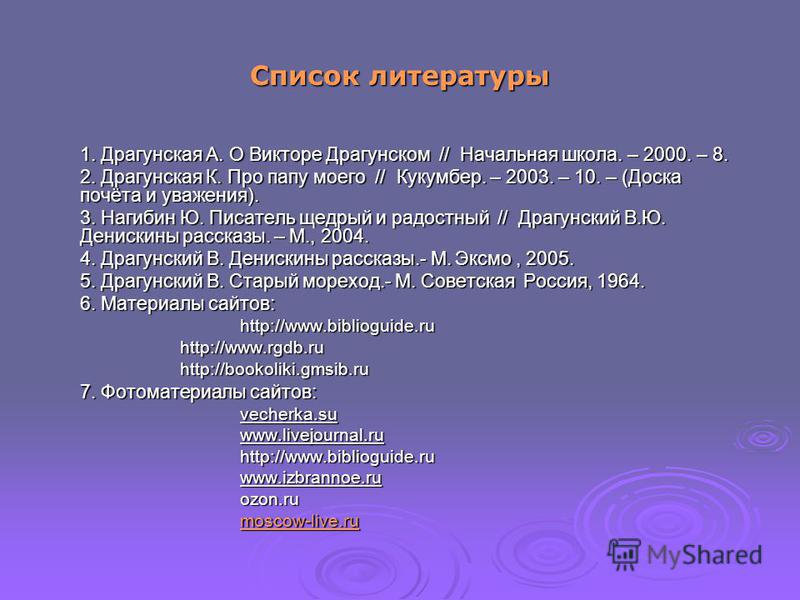 Список литературы

1. Драгунская А. О Викторе Драгунском // Начальная школа. – 2000. – 8.
2. Драгунская К. Про папу моего // Кукумбер. – 2003. – 10. – (Доска почёта и уважения).
3. Нагибин Ю. Писатель щедрый и радостный // Драгунский В.Ю. Денискины рассказы. – М., 2004.
4. Драгунский В. Денискины рассказы.- М. Эксмо , 2005.
5. Драгунский В. Старый мореход.- М. Советская Россия, 1964.
6. Материалы сайтов:
http://www.biblioguide.ru
http://www.rgdb.ru
http://bookoliki.gmsib.ru
7. Фотоматериалы сайтов:
vecherka.su
www.livejournal.ru
http://www.biblioguide.ru
www.izbrannoe.ru
ozon.ru
moscow-live.ru

MyShared